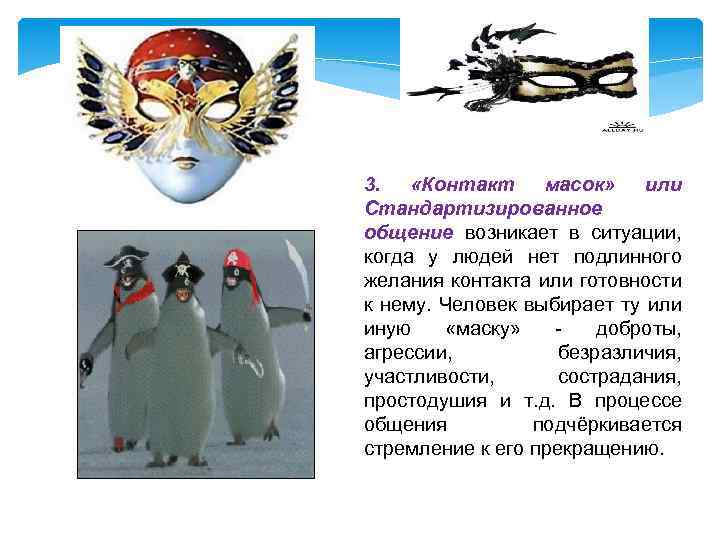 ALLDAY.RU

3. «Контакт масок» или Стандартизированное общение возникает в ситуации, когда у людей нет подлинного желания контакта или готовности к нему. Человек выбирает ту или иную «маску» - доброты, агрессии, безразличия, участливости, сострадания, простодушия и т.д. В процессе общения подчёркивается стремление к его прекращению.